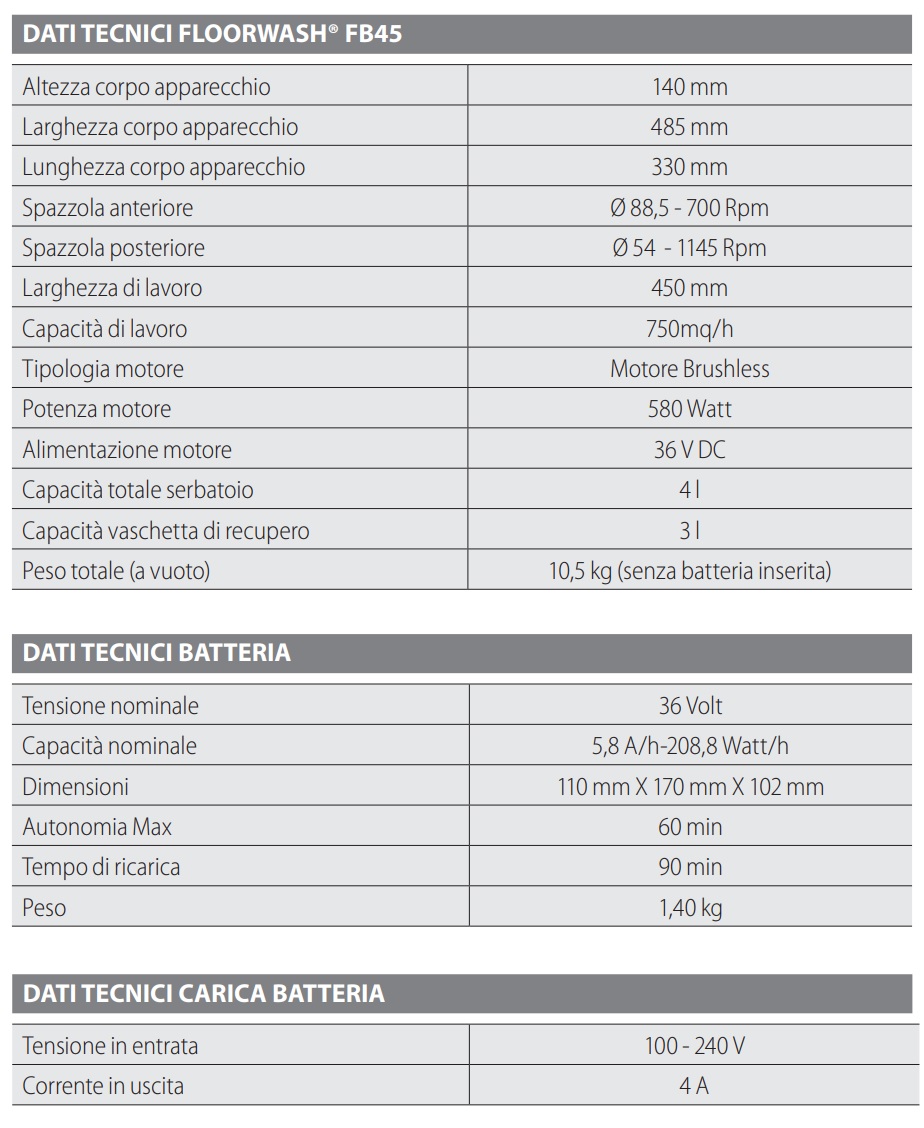 DATI TECNICI FLOORWASH® FB45

| | |
|---|---|
| Altezza corpo apparecchio | 140 mm |
| Larghezza corpo apparecchio | 485 mm |
| Lunghezza corpo apparecchio | 330 mm |
| Spazzola anteriore | Ø 88,5 - 700 Rpm |
| Spazzola posteriore | Ø 54 - 1145 Rpm |
| Larghezza di lavoro | 450 mm |
| Capacità di lavoro | 750mq/h |
| Tipologia motore | Motore Brushless |
| Potenza motore | 580 Watt |
| Alimentazione motore | 36 V DC |
| Capacità totale serbatoio | 4 l |
| Capacità vaschetta di recupero | 3 l |
| Peso totale (a vuoto) | 10,5 kg (senza batteria inserita) |

DATI TECNICI BATTERIA

| | |
|---|---|
| Tensione nominale | 36 Volt |
| Capacità nominale | 5,8 A/h-208,8 Watt/h |
| Dimensioni | 110 mm X 170 mm X 102 mm |
| Autonomia Max | 60 min |
| Tempo di ricarica | 90 min |
| Peso | 1,40 kg |

DATI TECNICI CARICA BATTERIA

| | |
|---|---|
| Tensione in entrata | 100 - 240 V |
| Corrente in uscita | 4 A |